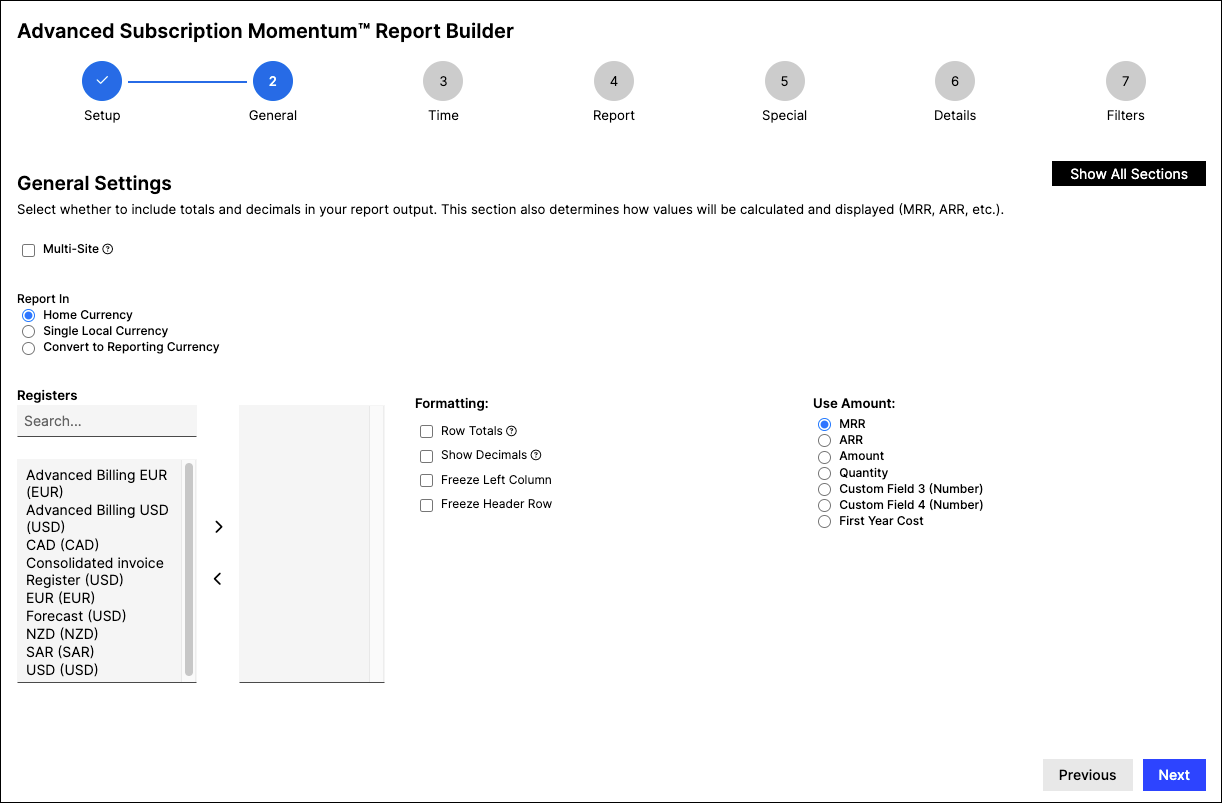 Advanced Subscription Momentum™ Report Builder

Setup
2
General
3
Time
4
Report
5
Special
6
Details
7
Filters

General Settings

Show All Sections

Select whether to include totals and decimals in your report output. This section also determines how values will be calculated and displayed (MRR, ARR, etc.).

Multi-Site

Report In
Home Currency
Single Local Currency
Convert to Reporting Currency

Registers
Search...

Advanced Billing EUR (EUR)
Advanced Billing USD (USD)
CAD (CAD)
Consolidated invoice Register (USD)
EUR (EUR)
Forecast (USD)
NZD (NZD)
SAR (SAR)
USD (USD)

>
<

Formatting:
Row Totals
Show Decimals
Freeze Left Column
Freeze Header Row

Use Amount:
MRR
ARR
Amount
Quantity
Custom Field 3 (Number)
Custom Field 4 (Number)
First Year Cost

Previous
Next